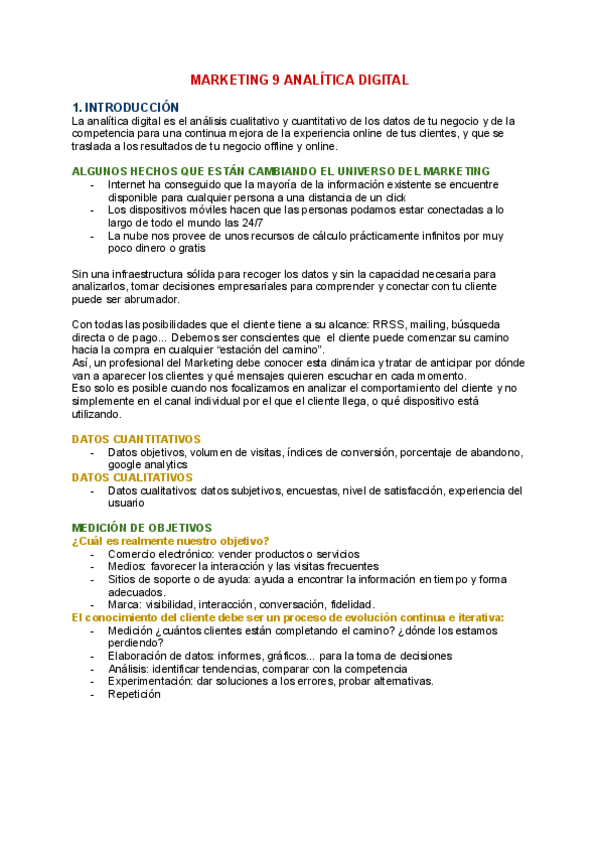 MARKETING 9 ANALÍTICA DIGITAL

1. INTRODUCCIÓN
La analítica digital es el análisis cualitativo y cuantitativo de los datos de tu negocio y de la competencia para una continua mejora de la experiencia online de tus clientes, y que se traslada a los resultados de tu negocio offline y online.

ALGUNOS HECHOS QUE ESTÁN CAMBIANDO EL UNIVERSO DEL MARKETING
- Internet ha conseguido que la mayoría de la información existente se encuentre disponible para cualquier persona a una distancia de un click
- Los dispositivos móviles hacen que las personas podamos estar conectadas a lo largo de todo el mundo las 24/7
- La nube nos provee de unos recursos de cálculo prácticamente infinitos por muy poco dinero o gratis

Sin una infraestructura sólida para recoger los datos y sin la capacidad necesaria para analizarlos, tomar decisiones empresariales para comprender y conectar con tu cliente puede ser abrumador.

Con todas las posibilidades que el cliente tiene a su alcance: RRSS, mailing, búsqueda directa o de pago... Debemos ser conscientes que el cliente puede comenzar su camino hacia la compra en cualquier "estación del camino".
Así, un profesional del Marketing debe conocer esta dinámica y tratar de anticipar por dónde van a aparecer los clientes y qué mensajes quieren escuchar en cada momento.
Eso solo es posible cuando nos focalizamos en analizar el comportamiento del cliente y no simplemente en el canal individual por el que el cliente llega, o qué dispositivo está utilizando.

DATOS CUANTITATIVOS
- Datos objetivos, volumen de visitas, índices de conversión, porcentaje de abandono, google analytics
DATOS CUALITATIVOS
- Datos cualitativos: datos subjetivos, encuestas, nivel de satisfacción, experiencia del usuario

MEDICIÓN DE OBJETIVOS
¿Cuál es realmente nuestro objetivo?
- Comercio electrónico: vender productos o servicios
- Medios: favorecer la interacción y las visitas frecuentes
- Sitios de soporte o de ayuda: ayuda a encontrar la información en tiempo y forma adecuados.
- Marca: visibilidad, interacción, conversación, fidelidad.
El conocimiento del cliente debe ser un proceso de evolución continua e iterativa:
- Medición ¿cuántos clientes están completando el camino? ¿dónde los estamos perdiendo?
- Elaboración de datos: informes, gráficos... para la toma de decisiones
- Análisis: identificar tendencias, comparar con la competencia
- Experimentación: dar soluciones a los errores, probar alternativas.
- Repetición